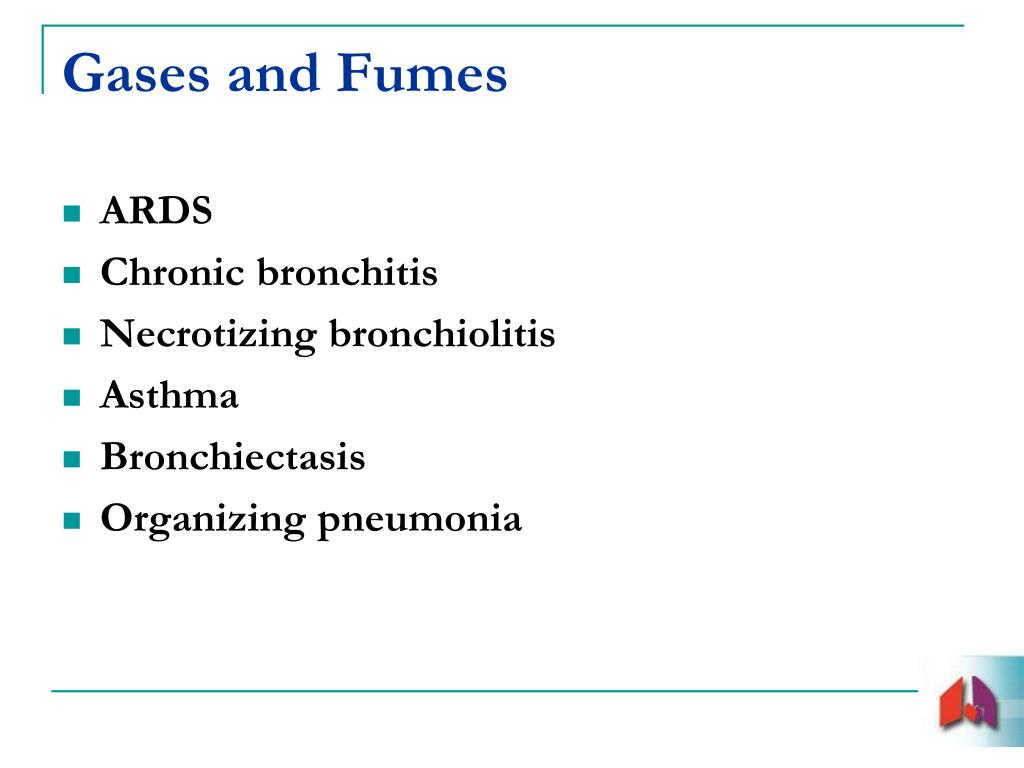 Gases and Fumes

- ARDS
- Chronic bronchitis
- Necrotizing bronchiolitis
- Asthma
- Bronchiectasis
- Organizing pneumonia